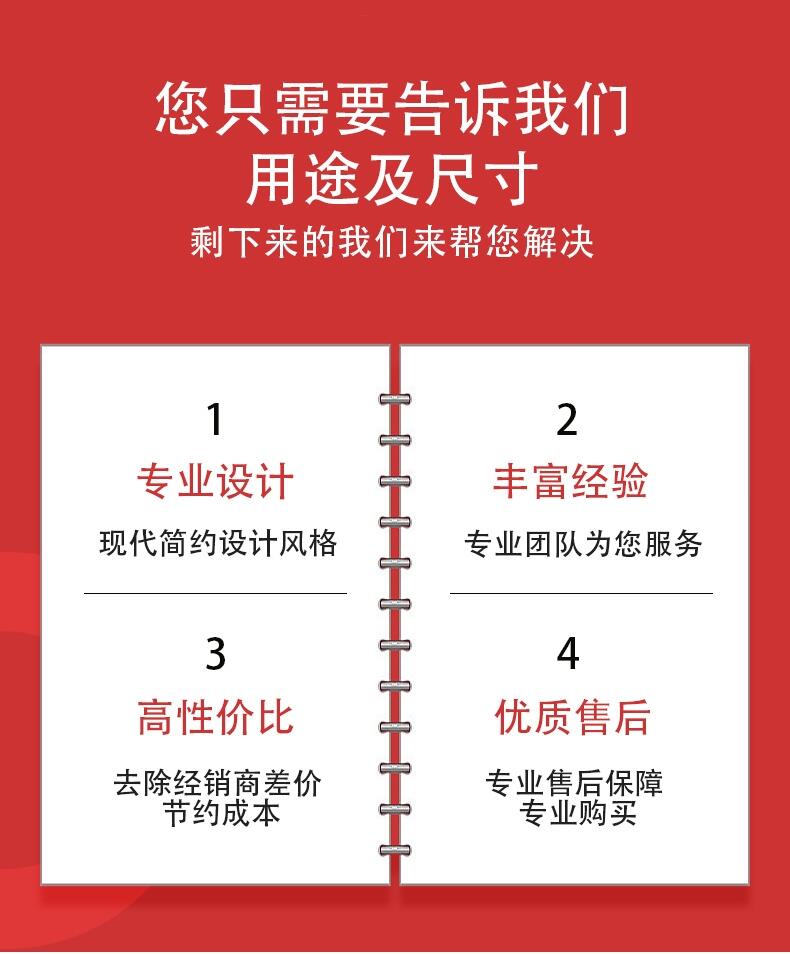 您只需要告诉我们
用途及尺寸
剩下来的我们来帮您解决

1
专业设计
现代简约设计风格

3
高性价比
去除经销商差价
节约成本

2
丰富经验
专业团队为您服务

4
优质售后
专业售后保障
专业购买